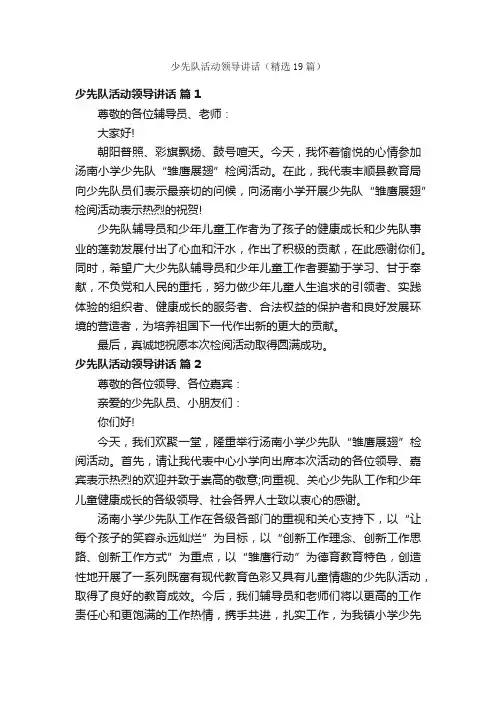 少先队活动领导讲话（精选19篇）

少先队活动领导讲话 篇1

尊敬的各位辅导员、老师：

大家好!

朝阳普照、彩旗飘扬、鼓号喧天。今天，我怀着愉悦的心情参加汤南小学少先队“雏鹰展翅”检阅活动。在此，我代表丰顺县教育局向少先队员们表示最亲切的问候，向汤南小学开展少先队“雏鹰展翅”检阅活动表示热烈的祝贺!

少先队辅导员和少年儿童工作者为了孩子的健康成长和少先队事业的蓬勃发展付出了心血和汗水，作出了积极的贡献，在此感谢你们。同时，希望广大少先队辅导员和少年儿童工作者要勤于学习、甘于奉献，不负党和人民的重托，努力做少年儿童人生追求的引领者、实践体验的组织者、健康成长的服务者、合法权益的保护者和良好发展环境的营造者，为培养祖国下一代作出新的更大的贡献。

最后，真诚地祝愿本次检阅活动取得圆满成功。

少先队活动领导讲话 篇2

尊敬的各位领导、各位嘉宾：

亲爱的少先队员、小朋友们：

你们好!

今天，我们欢聚一堂，隆重举行汤南小学少先队“雏鹰展翅”检阅活动。首先，请让我代表中心小学向出席本次活动的各位领导、嘉宾表示热烈的欢迎并致于崇高的敬意;向重视、关心少先队工作和少年儿童健康成长的各级领导、社会各界人士致以衷心的感谢。

汤南小学少先队工作在各级各部门的重视和关心支持下，以“让每个孩子的笑容永远灿烂”为目标，以“创新工作理念、创新工作思路、创新工作方式”为重点，以“雏鹰行动”为德育教育特色，创造性地开展了一系列既富有现代教育色彩又具有儿童情趣的少先队活动，取得了良好的教育成效。今后，我们辅导员和老师们将以更高的工作责任心和更饱满的工作热情，携手共进，扎实工作，为我镇小学少先